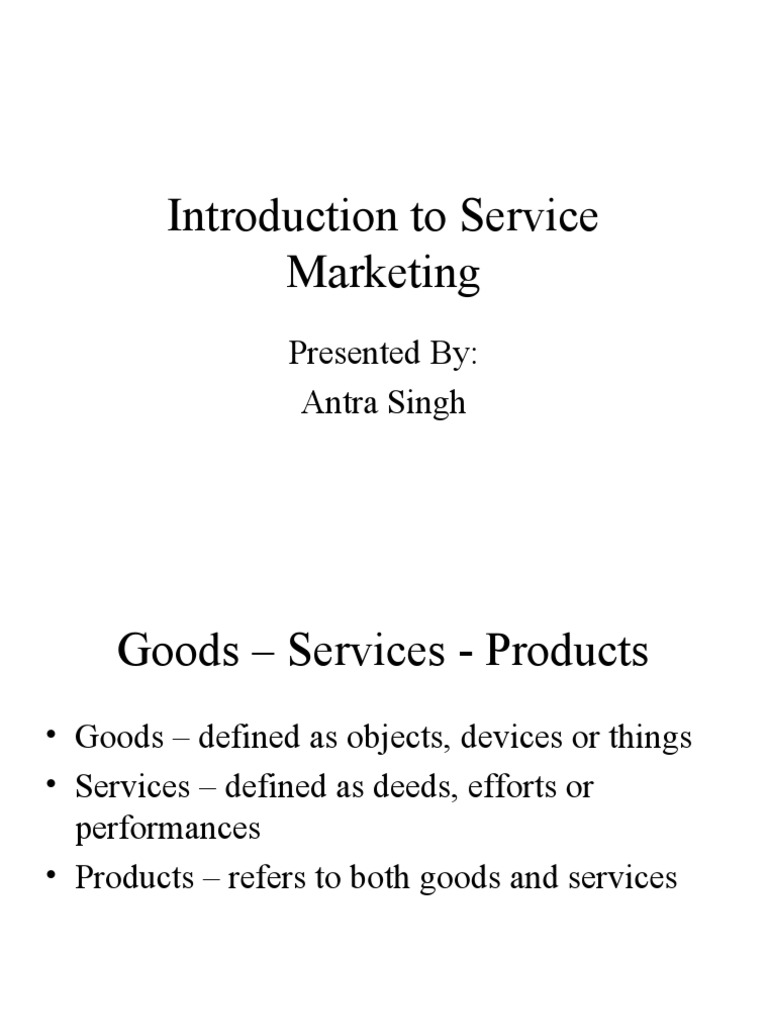 Introduction to Service Marketing

Presented By:
Antra Singh

Goods – Services - Products

• Goods – defined as objects, devices or things
• Services – defined as deeds, efforts or performances
• Products – refers to both goods and services